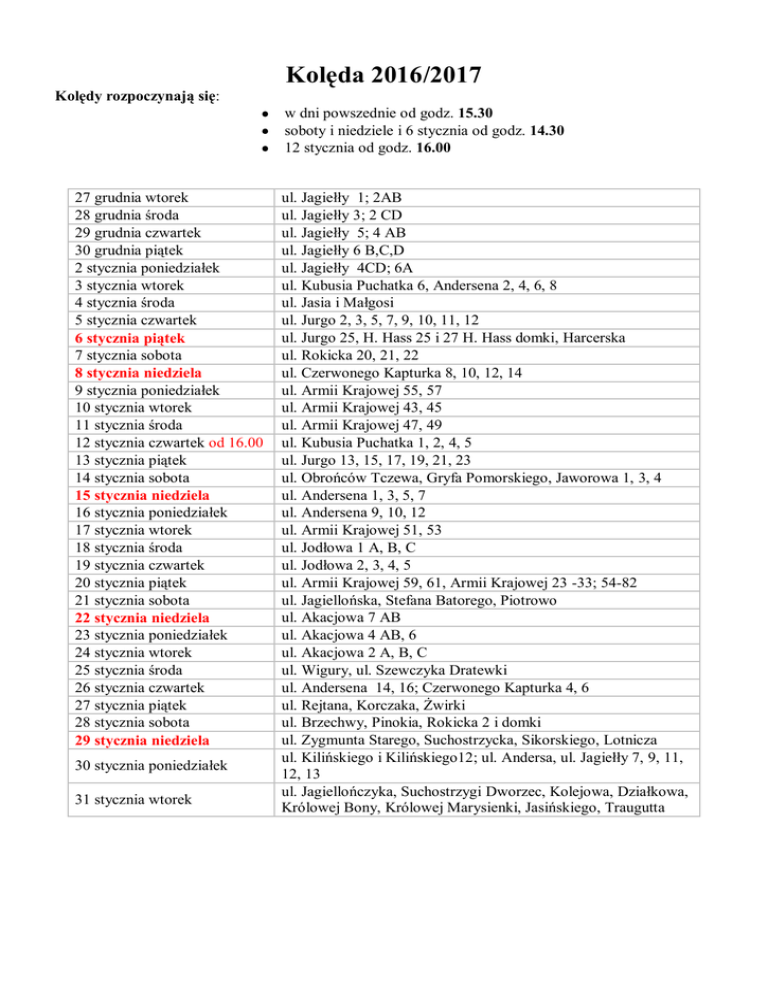 Kolęda 2016/2017

Kolędy rozpoczynają się:

- w dni powszednie od godz. 15.30
- soboty i niedziele i 6 stycznia od godz. 14.30
- 12 stycznia od godz. 16.00

| | |
|---|---|
| 27 grudnia wtorek | ul. Jagiełły 1; 2AB |
| 28 grudnia środa | ul. Jagiełły 3; 2 CD |
| 29 grudnia czwartek | ul. Jagiełły 5; 4 AB |
| 30 grudnia piątek | ul. Jagiełły 6 B,C,D |
| 2 stycznia poniedziałek | ul. Jagiełły 4CD; 6A |
| 3 stycznia wtorek | ul. Kubusia Puchatka 6, Andersena 2, 4, 6, 8 |
| 4 stycznia środa | ul. Jasia i Małgosi |
| 5 stycznia czwartek | ul. Jurgo 2, 3, 5, 7, 9, 10, 11, 12 |
| 6 stycznia piątek | ul. Jurgo 25, H. Hass 25 i 27 H. Hass domki, Harcerska |
| 7 stycznia sobota | ul. Rokicka 20, 21, 22 |
| 8 stycznia niedziela | ul. Czerwonego Kapturka 8, 10, 12, 14 |
| 9 stycznia poniedziałek | ul. Armii Krajowej 55, 57 |
| 10 stycznia wtorek | ul. Armii Krajowej 43, 45 |
| 11 stycznia środa | ul. Armii Krajowej 47, 49 |
| 12 stycznia czwartek od 16.00 | ul. Kubusia Puchatka 1, 2, 4, 5 |
| 13 stycznia piątek | ul. Jurgo 13, 15, 17, 19, 21, 23 |
| 14 stycznia sobota | ul. Obrońców Tczewa, Gryfa Pomorskiego, Jaworowa 1, 3, 4 |
| 15 stycznia niedziela | ul. Andersena 1, 3, 5, 7 |
| 16 stycznia poniedziałek | ul. Andersena 9, 10, 12 |
| 17 stycznia wtorek | ul. Armii Krajowej 51, 53 |
| 18 stycznia środa | ul. Jodłowa 1 A, B, C |
| 19 stycznia czwartek | ul. Jodłowa 2, 3, 4, 5 |
| 20 stycznia piątek | ul. Armii Krajowej 59, 61, Armii Krajowej 23 -33; 54-82 |
| 21 stycznia sobota | ul. Jagiellońska, Stefana Batorego, Piotrowo |
| 22 stycznia niedziela | ul. Akacjowa 7 AB |
| 23 stycznia poniedziałek | ul. Akacjowa 4 AB, 6 |
| 24 stycznia wtorek | ul. Akacjowa 2 A, B, C |
| 25 stycznia środa | ul. Wigury, ul. Szewczyka Dratewki |
| 26 stycznia czwartek | ul. Andersena 14, 16; Czerwonego Kapturka 4, 6 |
| 27 stycznia piątek | ul. Rejtana, Korczaka, Żwirki |
| 28 stycznia sobota | ul. Brzechwy, Pinokia, Rokicka 2 i domki |
| 29 stycznia niedziela | ul. Zygmunta Starego, Suchostrzycka, Sikorskiego, Lotnicza |
| 30 stycznia poniedziałek | ul. Kilińskiego i Kilińskiego12; ul. Andersa, ul. Jagiełły 7, 9, 11, 12, 13 |
| 31 stycznia wtorek | ul. Jagiellończyka, Suchostrzygi Dworzec, Kolejowa, Działkowa, Królowej Bony, Królowej Marysienki, Jasińskiego, Traugutta |